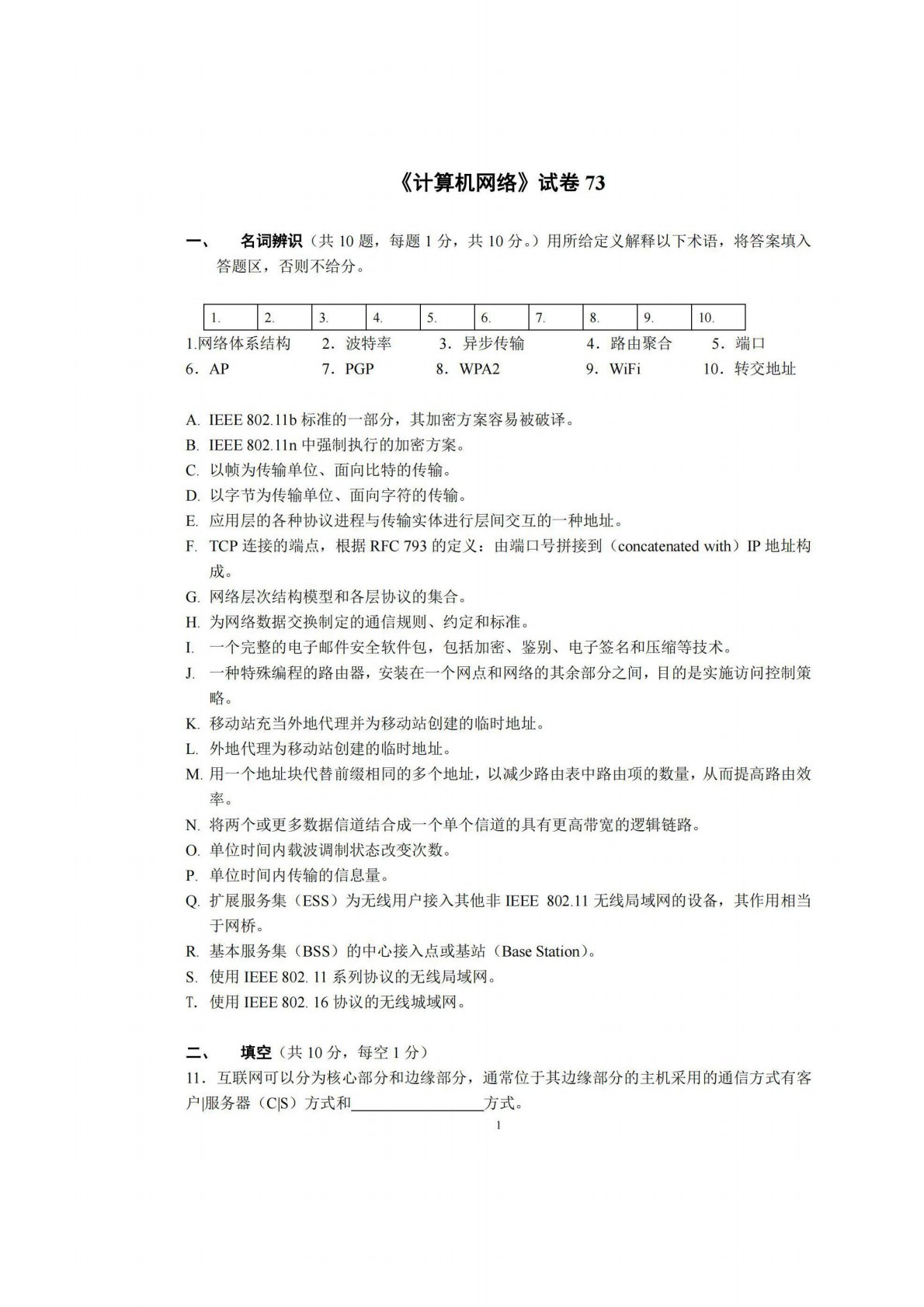 《计算机网络》试卷 73

一、　名词辨识（共 10 题，每题 1 分，共 10 分。）用所给定义解释以下术语，将答案填入答题区，否则不给分。

| 1. | 2. | 3. | 4. | 5. | 6. | 7. | 8. | 9. | 10. |
|---|---|---|---|---|---|---|---|---|---|

1.网络体系结构　2．波特率　3．异步传输　4．路由聚合　5．端口
6．AP　7．PGP　8．WPA2　9．WiFi　10．转交地址

A. IEEE 802.11b 标准的一部分，其加密方案容易被破译。
B. IEEE 802.11n 中强制执行的加密方案。
C. 以帧为传输单位、面向比特的传输。
D. 以字节为传输单位、面向字符的传输。
E. 应用层的各种协议进程与传输实体进行层间交互的一种地址。
F. TCP 连接的端点，根据 RFC 793 的定义：由端口号拼接到（concatenated with）IP 地址构成。
G. 网络层次结构模型和各层协议的集合。
H. 为网络数据交换制定的通信规则、约定和标准。
I. 一个完整的电子邮件安全软件包，包括加密、鉴别、电子签名和压缩等技术。
J. 一种特殊编程的路由器，安装在一个网点和网络的其余部分之间，目的是实施访问控制策略。
K. 移动站充当外地代理并为移动站创建的临时地址。
L. 外地代理为移动站创建的临时地址。
M. 用一个地址块代替前缀相同的多个地址，以减少路由表中路由项的数量，从而提高路由效率。
N. 将两个或更多数据信道结合成一个单个信道的具有更高带宽的逻辑链路。
O. 单位时间内载波调制状态改变次数。
P. 单位时间内传输的信息量。
Q. 扩展服务集（ESS）为无线用户接入其他非 IEEE 802.11 无线局域网的设备，其作用相当于网桥。
R. 基本服务集（BSS）的中心接入点或基站（Base Station）。
S. 使用 IEEE 802. 11 系列协议的无线局域网。
T. 使用 IEEE 802. 16 协议的无线城域网。

二、　填空（共 10 分，每空 1 分）
11．互联网可以分为核心部分和边缘部分，通常位于其边缘部分的主机采用的通信方式有客户|服务器（C|S）方式和________________方式。

1